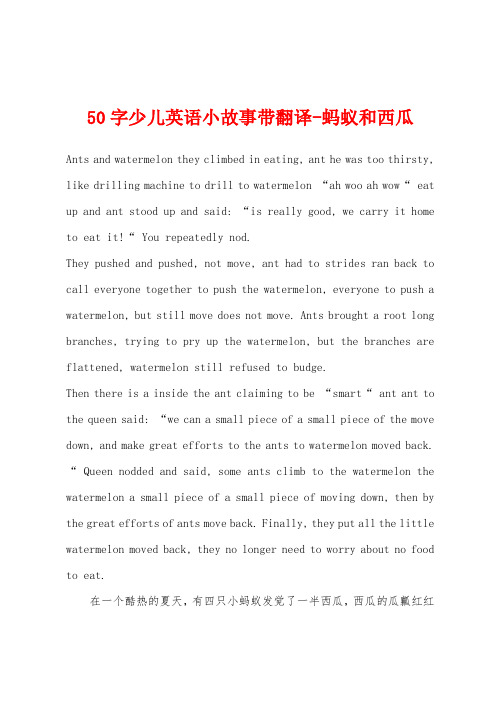 50字少儿英语小故事带翻译-蚂蚁和西瓜

Ants and watermelon they climbed in eating, ant he was too thirsty, like drilling machine to drill to watermelon “ah woo ah wow“ eat up and ant stood up and said: “is really good, we carry it home to eat it!“ You repeatedly nod.
They pushed and pushed, not move, ant had to strides ran back to call everyone together to push the watermelon, everyone to push a watermelon, but still move does not move. Ants brought a root long branches, trying to pry up the watermelon, but the branches are flattened, watermelon still refused to budge.
Then there is a inside the ant claiming to be “smart“ ant ant to the queen said: “we can a small piece of a small piece of the move down, and make great efforts to the ants to watermelon moved back. “ Queen nodded and said, some ants climb to the watermelon the watermelon a small piece of a small piece of moving down, then by the great efforts of ants move back. Finally, they put all the little watermelon moved back, they no longer need to worry about no food to eat.

在一个酷热的夏天，有四只小蚂蚁发觉了一半西瓜，西瓜的瓜瓤红红